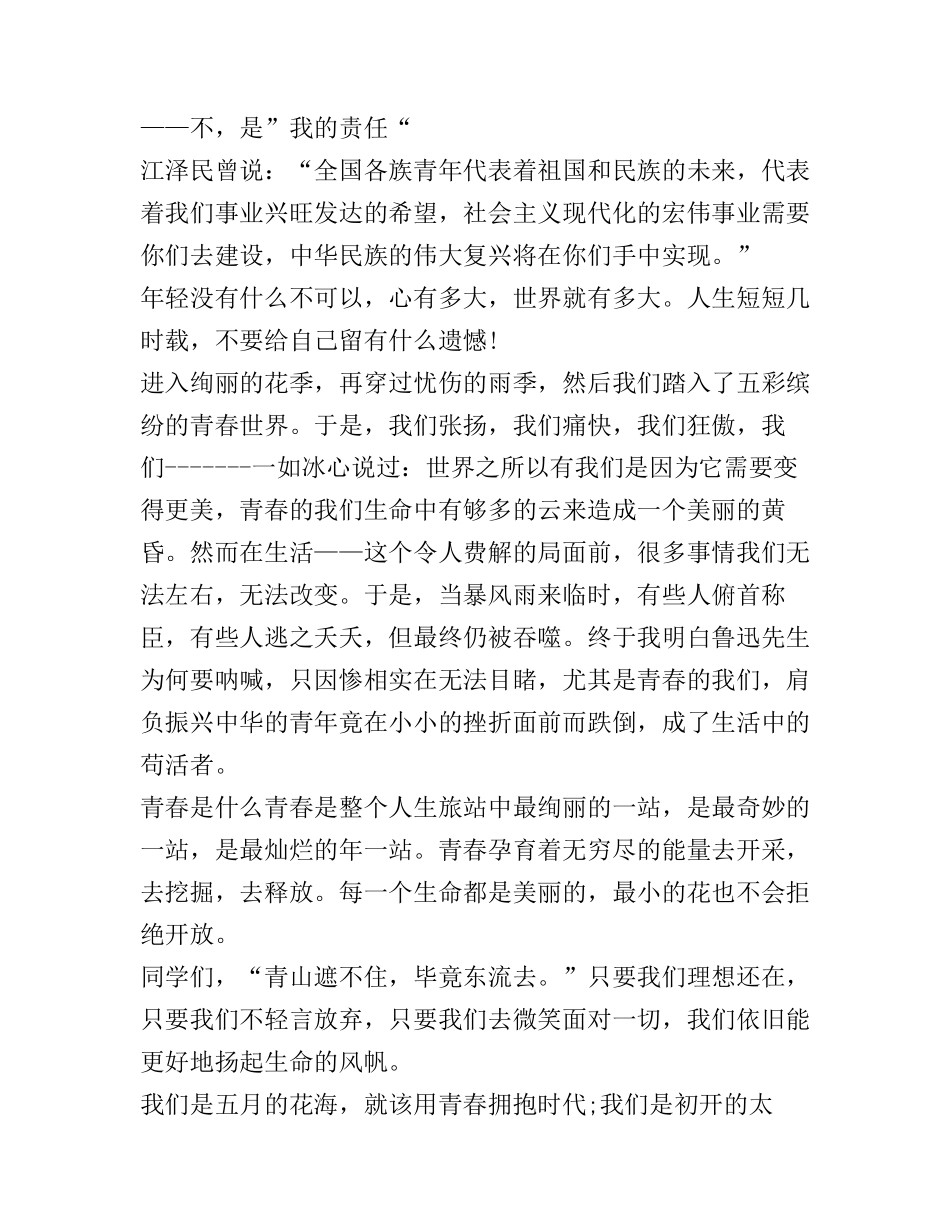 ——不，是”我的责任“
江泽民曾说：“全国各族青年代表着祖国和民族的未来，代表着我们事业兴旺发达的希望，社会主义现代化的宏伟事业需要你们去建设，中华民族的伟大复兴将在你们手中实现。”
年轻没有什么不可以，心有多大，世界就有多大。人生短短几时载，不要给自己留有什么遗憾!
进入绚丽的花季，再穿过忧伤的雨季，然后我们踏入了五彩缤纷的青春世界。于是，我们张扬，我们痛快，我们狂傲，我们--------一如冰心说过：世界之所以有我们是因为它需要变得更美，青春的我们生命中有够多的云来造成一个美丽的黄昏。然而在生活——这个令人费解的局面前，很多事情我们无法左右，无法改变。于是，当暴风雨来临时，有些人俯首称臣，有些人逃之夭夭，但最终仍被吞噬。终于我明白鲁迅先生为何要呐喊，只因惨相实在无法目睹，尤其是青春的我们，肩负振兴中华的青年竟在小小的挫折面前而跌倒，成了生活中的苟活者。
青春是什么青春是整个人生旅站中最绚丽的一站，是最奇妙的一站，是最灿烂的年一站。青春孕育着无穷尽的能量去开采，去挖掘，去释放。每一个生命都是美丽的，最小的花也不会拒绝开放。
同学们，“青山遮不住，毕竟东流去。”只要我们理想还在，只要我们不轻言放弃，只要我们去微笑面对一切，我们依旧能更好地扬起生命的风帆。
我们是五月的花海，就该用青春拥抱时代;我们是初开的太